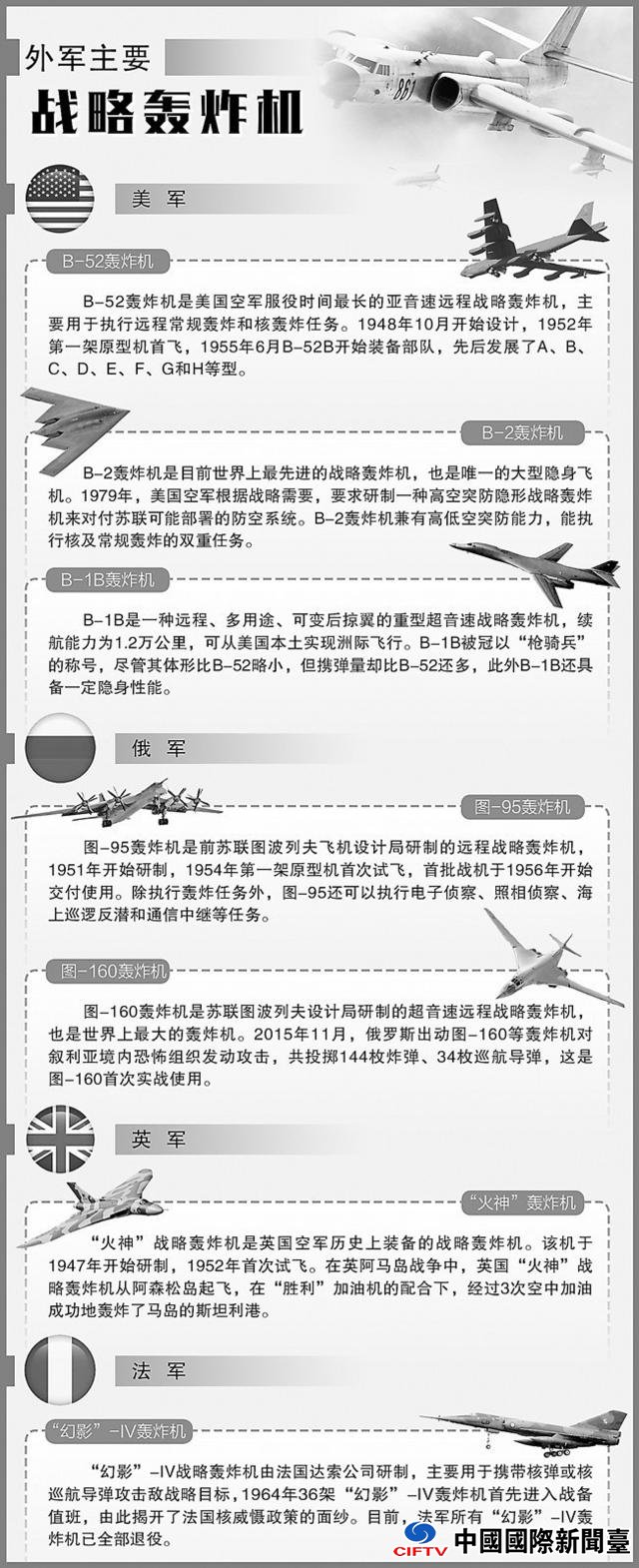 外军主要

战略轰炸机

861

美 军

B-52轰炸机

B-52轰炸机是美国空军服役时间最长的亚音速远程战略轰炸机，主要用于执行远程常规轰炸和核轰炸任务。1948年10月开始设计，1952年第一架原型机首飞，1955年6月B-52B开始装备部队，先后发展了A、B、C、D、E、F、G和H等型。

B-2轰炸机

B-2轰炸机是目前世界上最先进的战略轰炸机，也是唯一的大型隐身飞机。1979年，美国空军根据战略需要，要求研制一种高空突防隐形战略轰炸机来对付苏联可能部署的防空系统。B-2轰炸机兼有高低空突防能力，能执行核及常规轰炸的双重任务。

B-1B轰炸机

B-1B是一种远程、多用途、可变后掠翼的重型超音速战略轰炸机，续航能力为1.2万公里，可从美国本土实现洲际飞行。B-1B被冠以“枪骑兵”的称号，尽管其体形比B-52略小，但携弹量却比B-52还多，此外B-1B还具备一定隐身性能。

俄 军

图-95轰炸机

图-95轰炸机是前苏联图波列夫飞机设计局研制的远程战略轰炸机，1951年开始研制，1954年第一架原型机首次试飞，首批战机于1956年开始交付使用。除执行轰炸任务外，图-95还可以执行电子侦察、照相侦察、海上巡逻反潜和通信中继等任务。

图-160轰炸机

图-160轰炸机是苏联图波列夫设计局研制的超音速远程战略轰炸机，也是世界上最大的轰炸机。2015年11月，俄罗斯出动图-160等轰炸机对叙利亚境内恐怖组织发动攻击，共投掷144枚炸弹、34枚巡航导弹，这是图-160首次实战使用。

英 军

“火神”轰炸机

“火神”战略轰炸机是英国空军历史上装备的战略轰炸机。该机于1947年开始研制，1952年首次试飞。在英阿马岛战争中，英国“火神”战略轰炸机从阿森松岛起飞，在“胜利”加油机的配合下，经过3次空中加油成功地轰炸了马岛的斯坦利港。

法 军

“幻影”-IV轰炸机

“幻影”-IV战略轰炸机由法国达索公司研制，主要用于携带核弹或核巡航导弹攻击敌战略目标，1964年36架“幻影”-IV轰炸机首先进入战备值班，由此揭开了法国核威慑政策的面纱。目前，法军所有“幻影”-IV轰炸机已全部退役。

CIFTV 中國國際新聞臺